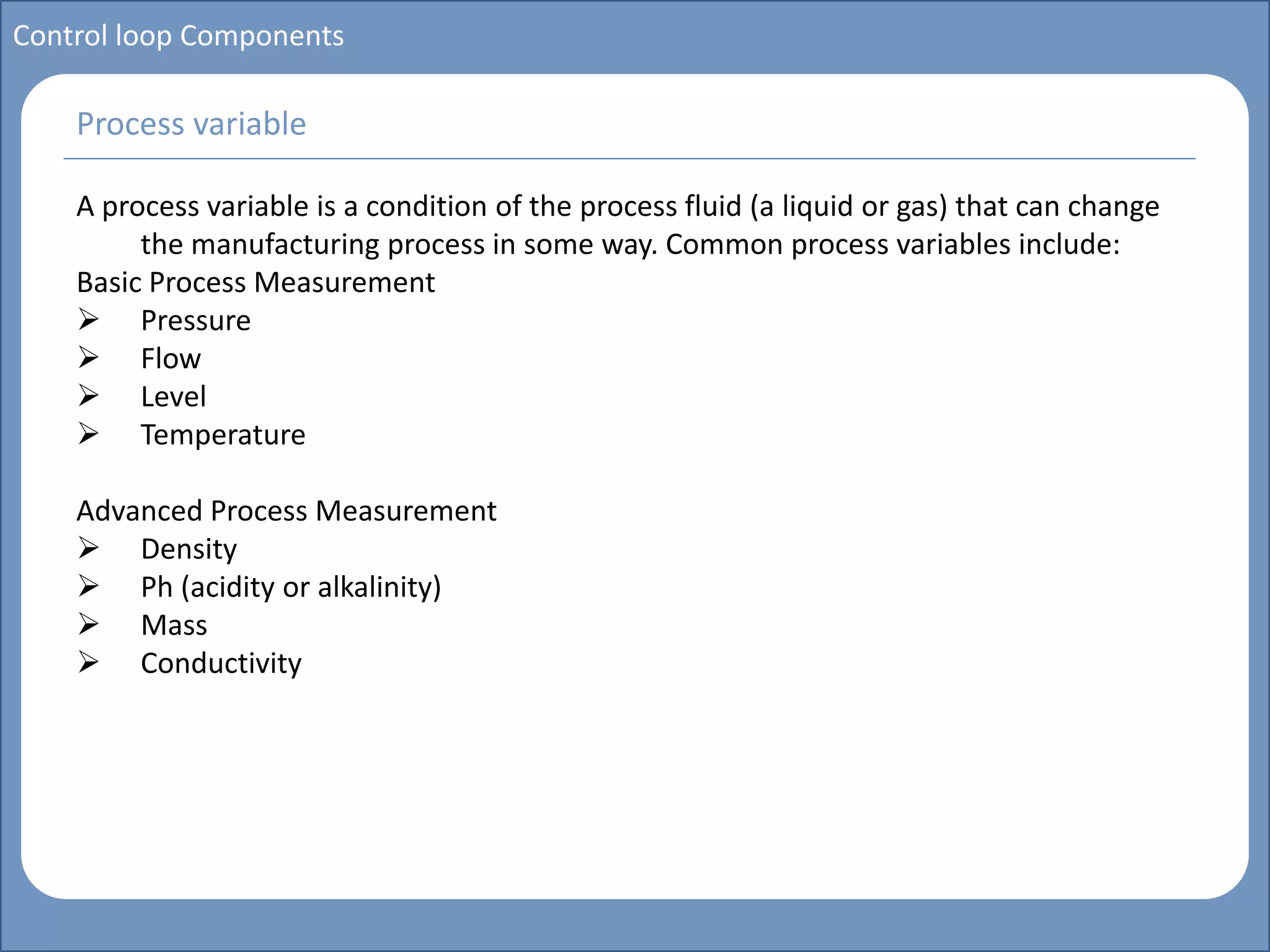 Control loop Components

Process variable

A process variable is a condition of the process fluid (a liquid or gas) that can change the manufacturing process in some way. Common process variables include:

Basic Process Measurement

➢ Pressure
➢ Flow
➢ Level
➢ Temperature

Advanced Process Measurement

➢ Density
➢ Ph (acidity or alkalinity)
➢ Mass
➢ Conductivity